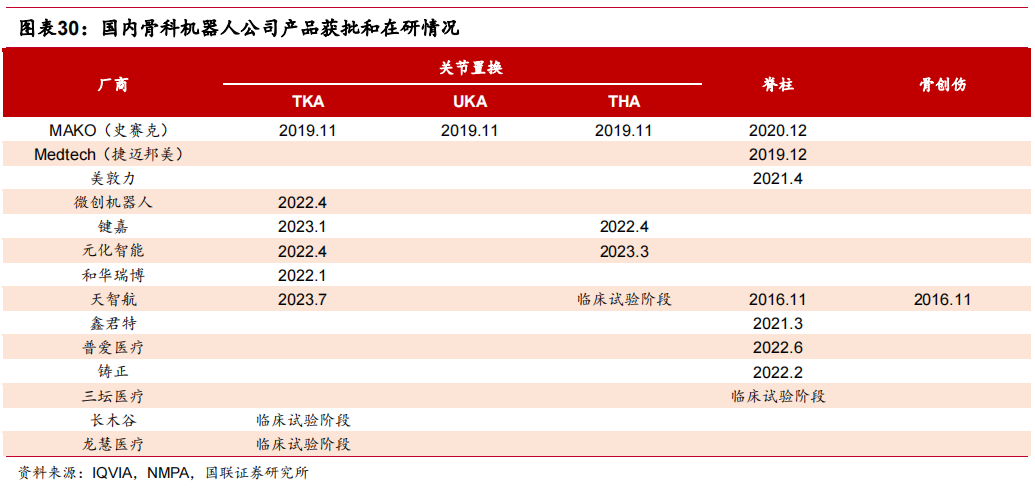 图表30：国内骨科机器人公司产品获批和在研情况

| 厂商 | 关节置换 | | | 脊柱 | 骨创伤 |
|---|---|---|---|---|---|
| | TKA | UKA | THA | | |
| MAKO（史赛克） | 2019.11 | 2019.11 | 2019.11 | 2020.12 | |
| Medtech（捷迈邦美） | | | | 2019.12 | |
| 美敦力 | | | | 2021.4 | |
| 微创机器人 | 2022.4 | | | | |
| 键嘉 | 2023.1 | | 2022.4 | | |
| 元化智能 | 2022.4 | | 2023.3 | | |
| 和华瑞博 | 2022.1 | | | | |
| 天智航 | 2023.7 | | 临床试验阶段 | 2016.11 | 2016.11 |
| 鑫君特 | | | | 2021.3 | |
| 普爱医疗 | | | | 2022.6 | |
| 铸正 | | | | 2022.2 | |
| 三坛医疗 | | | | 临床试验阶段 | |
| 长木谷 | 临床试验阶段 | | | | |
| 龙慧医疗 | 临床试验阶段 | | | | |

资料来源：IQVIA，NMPA，国联证券研究所